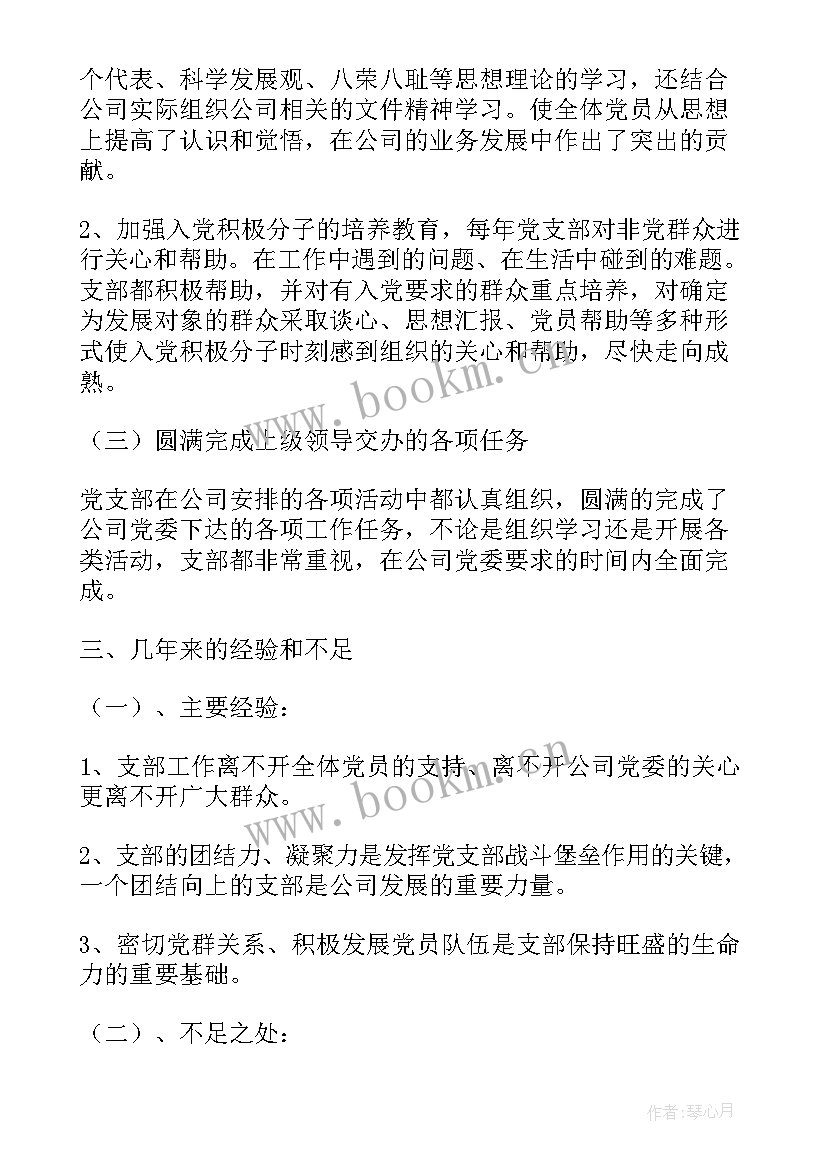 个代表、科学发展观、八荣八耻等思想理论的学习，还结合公司实际组织公司相关的文件精神学习。使全体党员从思想上提高了认识和觉悟，在公司的业务发展中作出了突出的贡献。

2、加强入党积极分子的培养教育，每年党支部对非党群众进行关心和帮助。在工作中遇到的问题、在生活中碰到的难题。支部都积极帮助，并对有入党要求的群众重点培养，对确定为发展对象的群众采取谈心、思想汇报、党员帮助等多种形式使入党积极分子时刻感到组织的关心和帮助，尽快走向成熟。

（三）圆满完成上级领导交办的各项任务

党支部在公司安排的各项活动中都认真组织，圆满的完成了公司党委下达的各项工作任务，不论是组织学习还是开展各类活动，支部都非常重视，在公司党委要求的时间内全面完成。

三、几年来的经验和不足

（一）、主要经验：

1、支部工作离不开全体党员的支持、离不开公司党委的关心更离不开广大群众。

2、支部的团结力、凝聚力是发挥党支部战斗堡垒作用的关键，一个团结向上的支部是公司发展的重要力量。

3、密切党群关系、积极发展党员队伍是支部保持旺盛的生命力的重要基础。

（二）、不足之处：

www.bookm.cn

www.bookm.cn

作者：琴心月